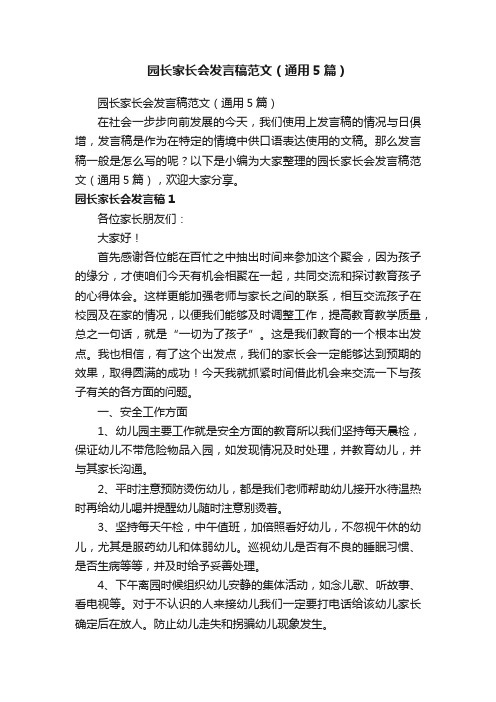 园长家长会发言稿范文（通用5篇）

园长家长会发言稿范文（通用5篇）

在社会一步步向前发展的今天，我们使用上发言稿的情况与日俱增，发言稿是作为在特定的情境中供口语表达使用的文稿。那么发言稿一般是怎么写的呢？以下是小编为大家整理的园长家长会发言稿范文（通用5篇），欢迎大家分享。

园长家长会发言稿1

各位家长朋友们：

大家好！

首先感谢各位能在百忙之中抽出时间来参加这个聚会，因为孩子的缘分，才使咱们今天有机会相聚在一起，共同交流和探讨教育孩子的心得体会。这样更能加强老师与家长之间的联系，相互交流孩子在校园及在家的情况，以便我们能够及时调整工作，提高教育教学质量，总之一句话，就是“一切为了孩子”。这是我们教育的一个根本出发点。我也相信，有了这个出发点，我们的家长会一定能够达到预期的效果，取得圆满的成功！今天我就抓紧时间借此机会来交流一下与孩子有关的各方面的问题。

一、安全工作方面

1、幼儿园主要工作就是安全方面的教育所以我们坚持每天晨检，保证幼儿不带危险物品入园，如发现情况及时处理，并教育幼儿，并与其家长沟通。

2、平时注意预防烫伤幼儿，都是我们老师帮助幼儿接开水待温热时再给幼儿喝并提醒幼儿随时注意别烫着。

3、坚持每天午检，中午值班，加倍照看好幼儿，不忽视午休的幼儿，尤其是服药幼儿和体弱幼儿。巡视幼儿是否有不良的睡眠习惯、是否生病等等，并及时给予妥善处理。

4、下午离园时候组织幼儿安静的集体活动，如念儿歌、听故事、看电视等。对于不认识的人来接幼儿我们一定要打电话给该幼儿家长确定后在放人。防止幼儿走失和拐骗幼儿现象发生。